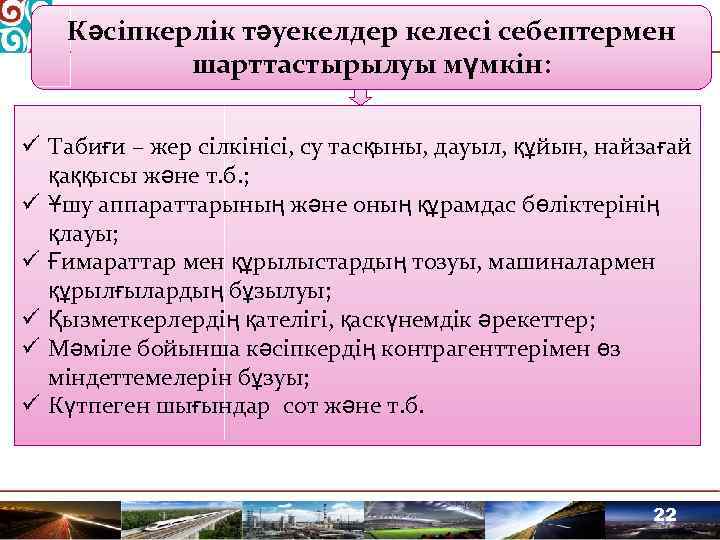 Кәсіпкерлік тәуекелдер келесі себептермен шарттастырылуы мүмкін:

✓ Табиғи – жер сілкінісі, су тасқыны, дауыл, құйын, найзағай қаққысы және т.б.;
✓ Ұшу аппараттарының және оның құрамдас бөліктерінің қлауы;
✓ Ғимараттар мен құрылыстардың тозуы, машиналармен құрылғылардың бұзылуы;
✓ Қызметкерлердің қателігі, қаскүнемдік әрекеттер;
✓ Мәміле бойынша кәсіпкердің контрагенттерімен өз міндеттемелерін бұзуы;
✓ Күтпеген шығындар сот және т.б.

22